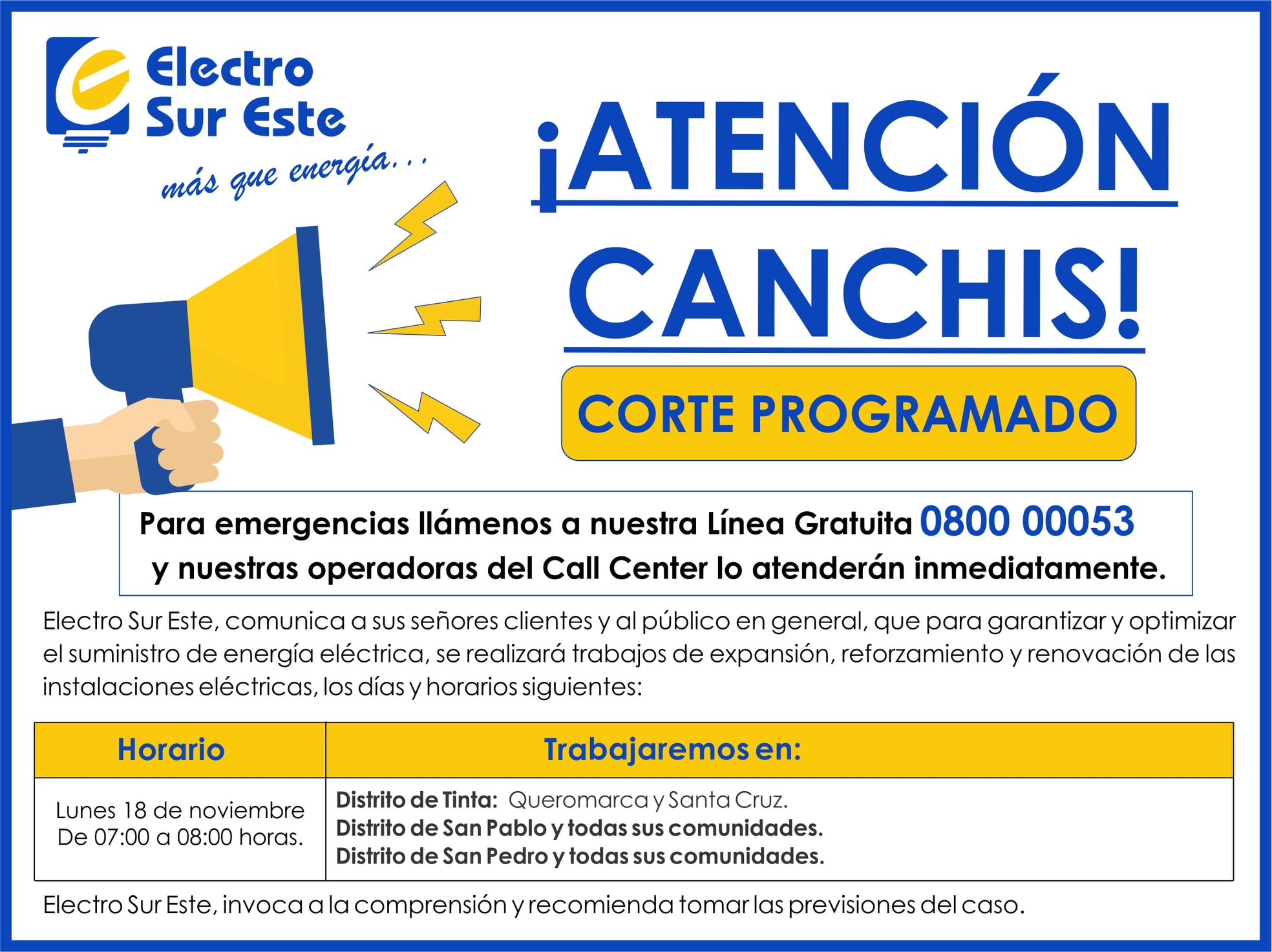 Electro Sur Este
más que energía...

¡ATENCIÓN CANCHIS!

CORTE PROGRAMADO

Para emergencias llámenos a nuestra Línea Gratuita 0800 00053 y nuestras operadoras del Call Center lo atenderán inmediatamente.

Electro Sur Este, comunica a sus señores clientes y al público en general, que para garantizar y optimizar el suministro de energía eléctrica, se realizará trabajos de expansión, reforzamiento y renovación de las instalaciones eléctricas, los días y horarios siguientes:

| Horario | Trabajaremos en: |
|---|---|
| Lunes 18 de noviembre De 07:00 a 08:00 horas. | Distrito de Tinta: Queromarca y Santa Cruz. Distrito de San Pablo y todas sus comunidades. Distrito de San Pedro y todas sus comunidades. |

Electro Sur Este, invoca a la comprensión y recomienda tomar las previsiones del caso.